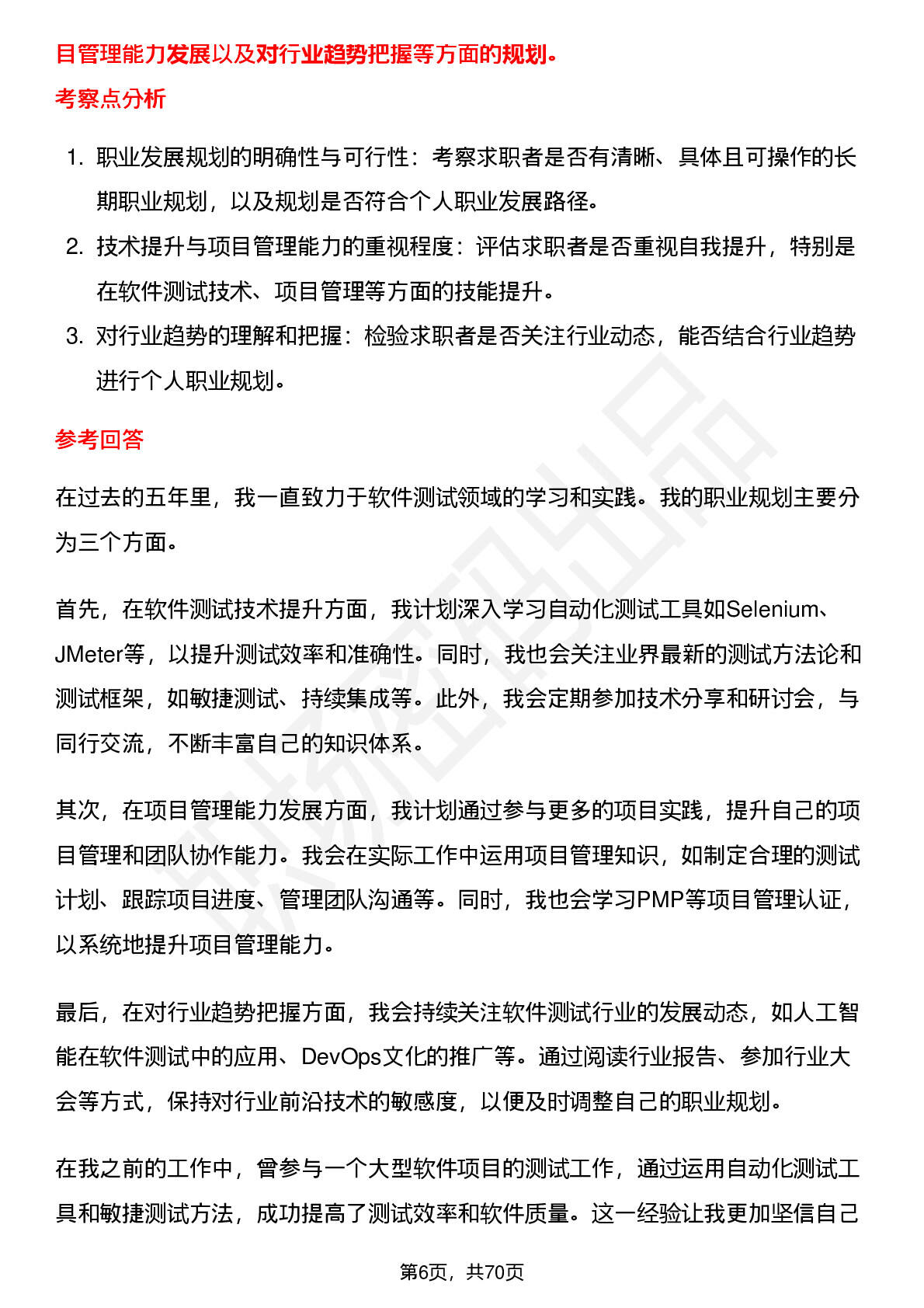 目管理能力发展以及对行业趋势把握等方面的规划。

考察点分析

1. 职业发展规划的明确性与可行性：考察求职者是否有清晰、具体且可操作的长期职业规划，以及规划是否符合个人职业发展路径。
2. 技术提升与项目管理能力的重视程度：评估求职者是否重视自我提升，特别是在软件测试技术、项目管理等方面的技能提升。
3. 对行业趋势的理解和把握：检验求职者是否关注行业动态，能否结合行业趋势进行个人职业规划。

参考回答

在过去的五年里，我一直致力于软件测试领域的学习和实践。我的职业规划主要分为三个方面。

首先，在软件测试技术提升方面，我计划深入学习自动化测试工具如Selenium、JMeter等，以提升测试效率和准确性。同时，我也会关注业界最新的测试方法论和测试框架，如敏捷测试、持续集成等。此外，我会定期参加技术分享和研讨会，与同行交流，不断丰富自己的知识体系。

其次，在项目管理能力发展方面，我计划通过参与更多的项目实践，提升自己的项目管理和团队协作能力。我会在实际工作中运用项目管理知识，如制定合理的测试计划、跟踪项目进度、管理团队沟通等。同时，我也会学习PMP等项目管理认证，以系统地提升项目管理能力。

最后，在对行业趋势把握方面，我会持续关注软件测试行业的发展动态，如人工智能在软件测试中的应用、DevOps文化的推广等。通过阅读行业报告、参加行业大会等方式，保持对行业前沿技术的敏感度，以便及时调整自己的职业规划。

在我之前的工作中，曾参与一个大型软件项目的测试工作，通过运用自动化测试工具和敏捷测试方法，成功提高了测试效率和软件质量。这一经验让我更加坚信自己

第6页，共70页